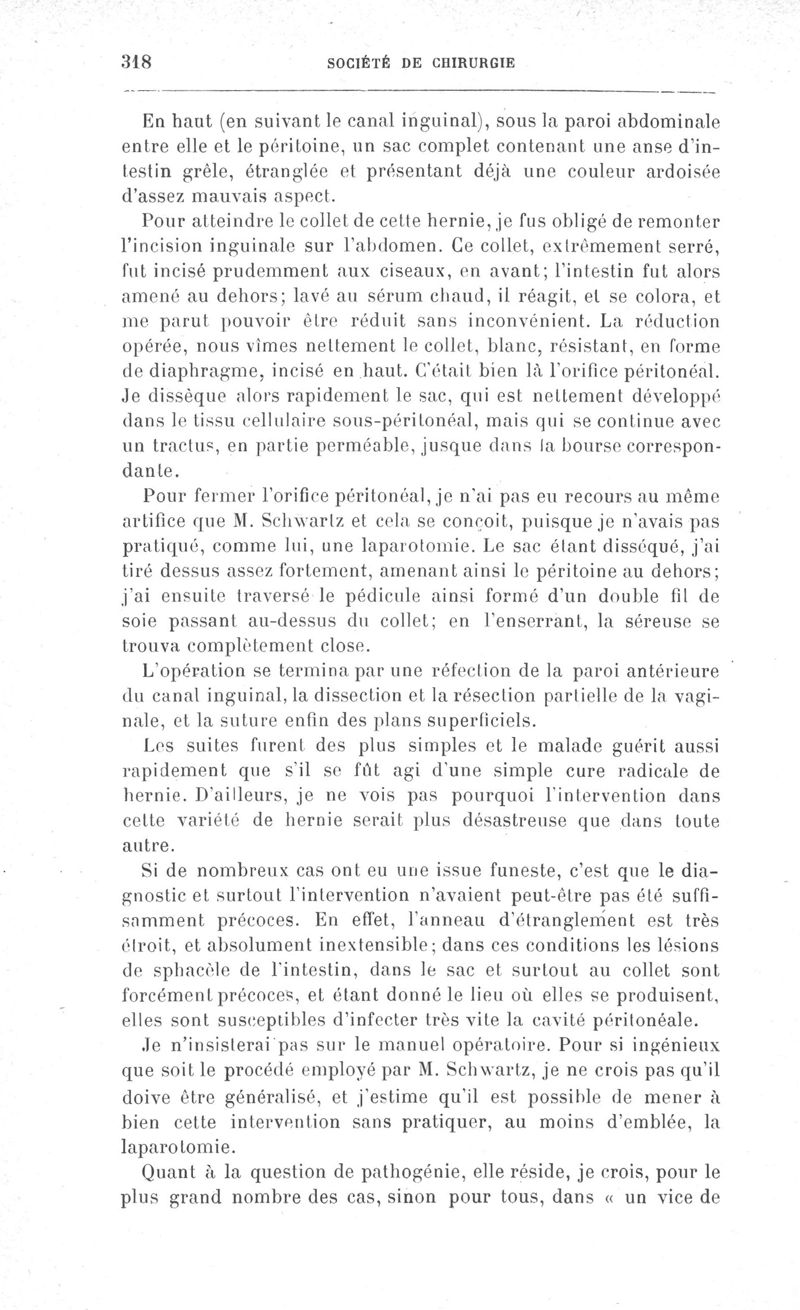 318 SOCIÉTÉ DE CHIRURGIE

En haut (en suivant le canal inguinal), sous la paroi abdominale entre elle et le péritoine, un sac complet contenant une anse d'intestin grêle, étranglée et présentant déjà une couleur ardoisée d'assez mauvais aspect.

Pour atteindre le collet de cette hernie, je fus obligé de remonter l'incision inguinale sur l'abdomen. Ce collet, extrêmement serré, fut incisé prudemment aux ciseaux, en avant; l'intestin fut alors amené au dehors; lavé au sérum chaud, il réagit, et se colora, et me parut pouvoir être réduit sans inconvénient. La réduction opérée, nous vîmes nettement le collet, blanc, résistant, en forme de diaphragme, incisé en haut. C'était bien là l'orifice péritonéal. Je dissèque alors rapidement le sac, qui est nettement développé dans le tissu cellulaire sous-péritonéal, mais qui se continue avec un tractus, en partie perméable, jusque dans la bourse correspondante.

Pour fermer l'orifice péritonéal, je n'ai pas eu recours au même artifice que M. Schwartz et cela se conçoit, puisque je n'avais pas pratiqué, comme lui, une laparotomie. Le sac étant disséqué, j'ai tiré dessus assez fortement, amenant ainsi le péritoine au dehors; j'ai ensuite traversé le pédicule ainsi formé d'un double fil de soie passant au-dessus du collet; en l'enserrant, la séreuse se trouva complètement close.

L'opération se termina par une réfection de la paroi antérieure du canal inguinal, la dissection et la résection partielle de la vaginale, et la suture enfin des plans superficiels.

Les suites furent des plus simples et le malade guérit aussi rapidement que s'il se fût agi d'une simple cure radicale de hernie. D'ailleurs, je ne vois pas pourquoi l'intervention dans cette variété de hernie serait plus désastreuse que dans toute autre.

Si de nombreux cas ont eu une issue funeste, c'est que le diagnostic et surtout l'intervention n'avaient peut-être pas été suffisamment précoces. En effet, l'anneau d'étranglement est très étroit, et absolument inextensible; dans ces conditions les lésions de sphacèle de l'intestin, dans le sac et surtout au collet sont forcément précoces, et étant donné le lieu où elles se produisent, elles sont susceptibles d'infecter très vite la cavité péritonéale.

Je n'insisterai pas sur le manuel opératoire. Pour si ingénieux que soit le procédé employé par M. Schwartz, je ne crois pas qu'il doive être généralisé, et j'estime qu'il est possible de mener à bien cette intervention sans pratiquer, au moins d'emblée, la laparotomie.

Quant à la question de pathogénie, elle réside, je crois, pour le plus grand nombre des cas, sinon pour tous, dans « un vice de